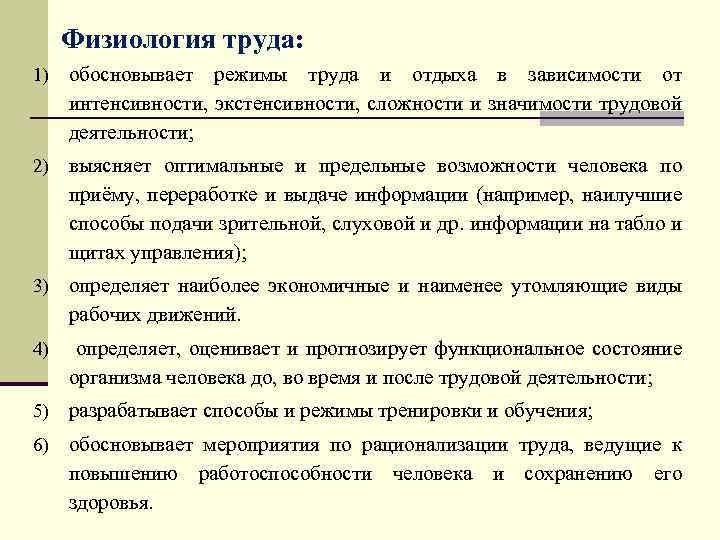 Физиология труда:

1) обосновывает режимы труда и отдыха в зависимости от интенсивности, экстенсивности, сложности и значимости трудовой деятельности;

2) выясняет оптимальные и предельные возможности человека по приёму, переработке и выдаче информации (например, наилучшие способы подачи зрительной, слуховой и др. информации на табло и щитах управления);

3) определяет наиболее экономичные и наименее утомляющие виды рабочих движений.

4) определяет, оценивает и прогнозирует функциональное состояние организма человека до, во время и после трудовой деятельности;

5) разрабатывает способы и режимы тренировки и обучения;

6) обосновывает мероприятия по рационализации труда, ведущие к повышению работоспособности человека и сохранению его здоровья.